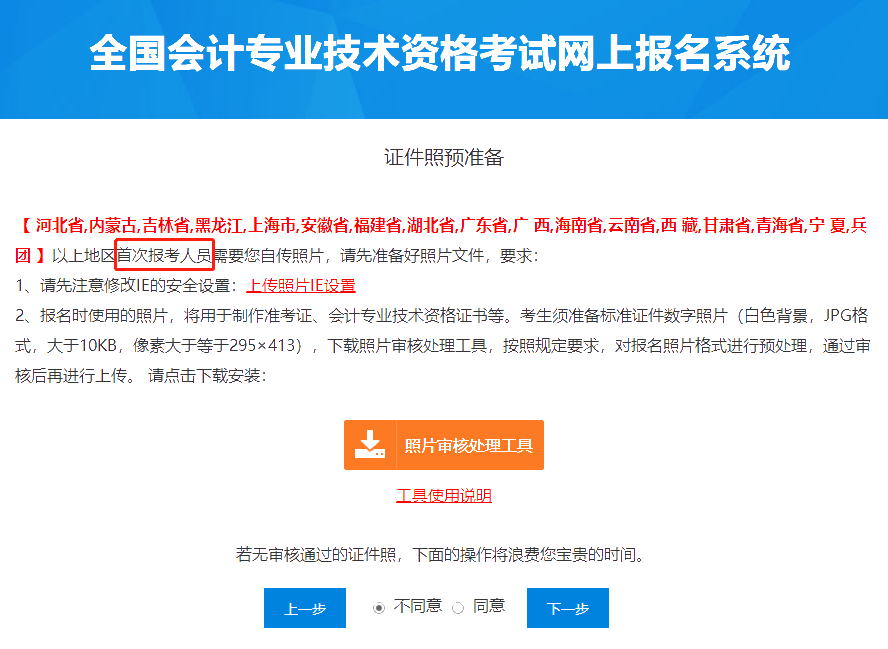 全国会计专业技术资格考试网上报名系统

证件照预准备

【 河北省,内蒙古,吉林省,黑龙江,上海市,安徽省,福建省,湖北省,广东省,广 西,海南省,云南省,西 藏,甘肃省,青海省,宁 夏,兵团 】以上地区首次报考人员需要您自传照片，请先准备好照片文件，要求：

1、请先注意修改IE的安全设置：上传照片IE设置

2、报名时使用的照片，将用于制作准考证、会计专业技术资格证书等。考生须准备标准证件数字照片（白色背景，JPG格式，大于10KB，像素大于等于295×413），下载照片审核处理工具，按照规定要求，对报名照片格式进行预处理，通过审核后再进行上传。 请点击下载安装：

照片审核处理工具

工具使用说明

若无审核通过的证件照，下面的操作将浪费您宝贵的时间。

上一步 不同意 同意 下一步